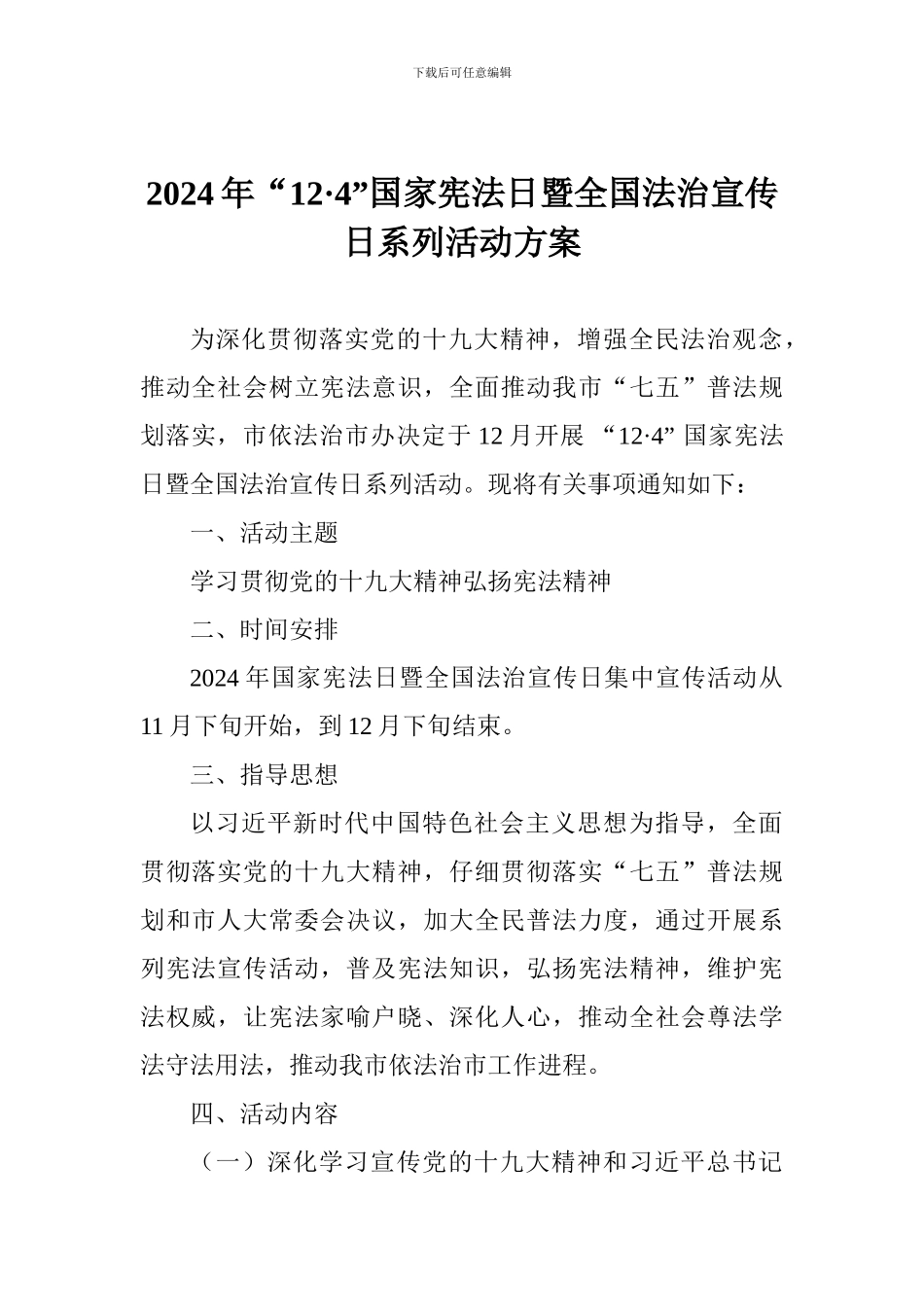 下载后可任意编辑

2024年“12·4”国家宪法日暨全国法治宣传日系列活动方案

为深化贯彻落实党的十九大精神，增强全民法治观念，推动全社会树立宪法意识，全面推动我市“七五”普法规划落实，市依法治市办决定于12月开展 “12·4” 国家宪法日暨全国法治宣传日系列活动。现将有关事项通知如下：

一、活动主题

学习贯彻党的十九大精神弘扬宪法精神

二、时间安排

2024年国家宪法日暨全国法治宣传日集中宣传活动从11月下旬开始，到12月下旬结束。

三、指导思想

以习近平新时代中国特色社会主义思想为指导，全面贯彻落实党的十九大精神，仔细贯彻落实“七五”普法规划和市人大常委会决议，加大全民普法力度，通过开展系列宪法宣传活动，普及宪法知识，弘扬宪法精神，维护宪法权威，让宪法家喻户晓、深化人心，推动全社会尊法学法守法用法，推动我市依法治市工作进程。

四、活动内容

（一）深化学习宣传党的十九大精神和习近平总书记